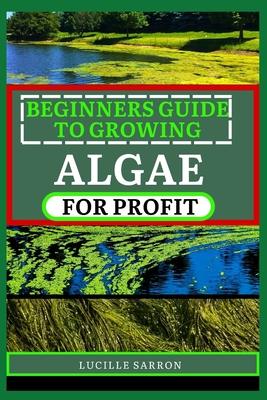 BEGINNERS GUIDE TO GROWING

ALGAE

FOR PROFIT

LUCILLE SARRON